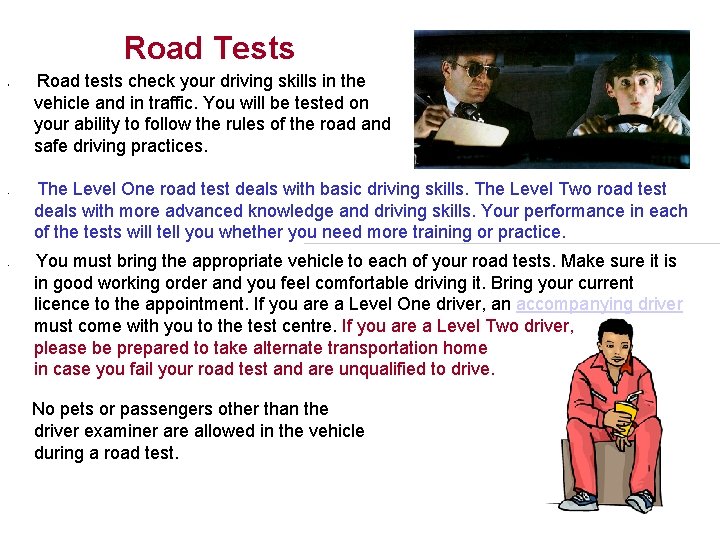 Road Tests

Road tests check your driving skills in the vehicle and in traffic. You will be tested on your ability to follow the rules of the road and safe driving practices.

The Level One road test deals with basic driving skills. The Level Two road test deals with more advanced knowledge and driving skills. Your performance in each of the tests will tell you whether you need more training or practice.

You must bring the appropriate vehicle to each of your road tests. Make sure it is in good working order and you feel comfortable driving it. Bring your current licence to the appointment. If you are a Level One driver, an accompanying driver must come with you to the test centre. If you are a Level Two driver, please be prepared to take alternate transportation home in case you fail your road test and are unqualified to drive.

No pets or passengers other than the driver examiner are allowed in the vehicle during a road test.